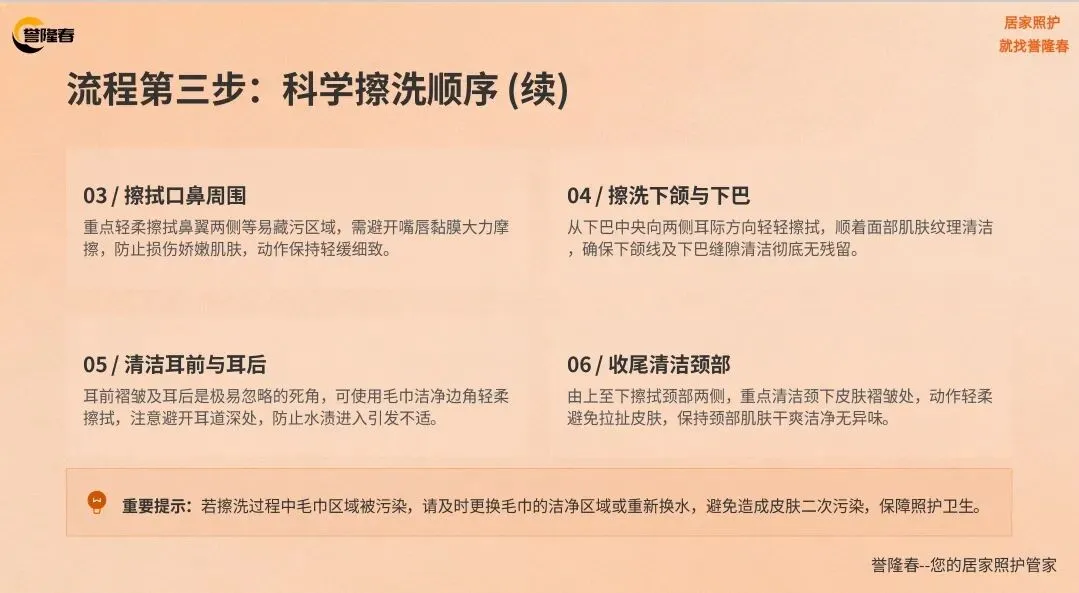 誉隆春

居家照护
就找誉隆春

流程第三步：科学擦洗顺序 (续)

03 / 擦拭口鼻周围

重点轻柔擦拭鼻翼两侧等易藏污区域，需避开嘴唇黏膜大力摩擦，防止损伤娇嫩肌肤，动作保持轻缓细致。

04 / 擦洗下颌与下巴

从下巴中央向两侧耳际方向轻轻擦拭，顺着面部肌肤纹理清洁，确保下颌线及下巴缝隙清洁彻底无残留。

05 / 清洁耳前与耳后

耳前褶皱及耳后是极易忽略的死角，可使用毛巾洁净边角轻柔擦拭，注意避开耳道深处，防止水渍进入引发不适。

06 / 收尾清洁颈部

由上至下擦拭颈部两侧，重点清洁颈下皮肤褶皱处，动作轻柔避免拉扯皮肤，保持颈部肌肤干爽洁净无异味。

重要提示：若擦洗过程中毛巾区域被污染，请及时更换毛巾的洁净区域或重新换水，避免造成皮肤二次污染，保障照护卫生。

誉隆春--您的居家照护管家